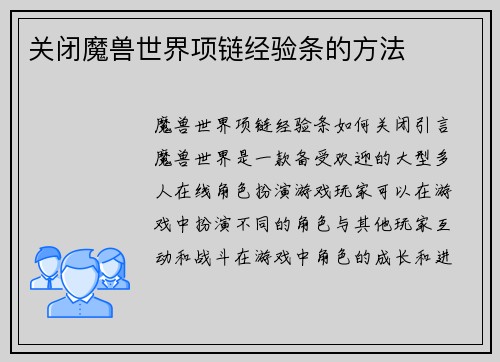 关闭魔兽世界项链经验条的方法

魔兽世界项链经验条如何关闭引言魔兽世界是一款备受欢迎的大型多人在线角色扮演游戏玩家可以在游戏中扮演不同的角色与其他玩家互动和战斗在游戏中角色的成长和进